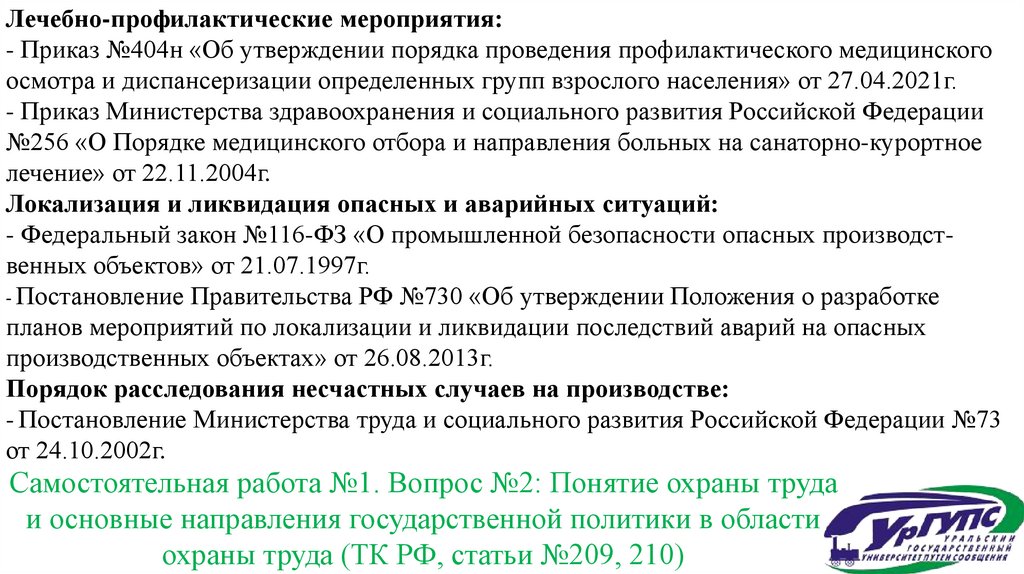 Лечебно-профилактические мероприятия:
- Приказ №404н «Об утверждении порядка проведения профилактического медицинского осмотра и диспансеризации определенных групп взрослого населения» от 27.04.2021г.
- Приказ Министерства здравоохранения и социального развития Российской Федерации №256 «О Порядке медицинского отбора и направления больных на санаторно-курортное лечение» от 22.11.2004г.
Локализация и ликвидация опасных и аварийных ситуаций:
- Федеральный закон №116-ФЗ «О промышленной безопасности опасных производственных объектов» от 21.07.1997г.
- Постановление Правительства РФ №730 «Об утверждении Положения о разработке планов мероприятий по локализации и ликвидации последствий аварий на опасных производственных объектах» от 26.08.2013г.
Порядок расследования несчастных случаев на производстве:
- Постановление Министерства труда и социального развития Российской Федерации №73 от 24.10.2002г.

Самостоятельная работа №1. Вопрос №2: Понятие охраны труда и основные направления государственной политики в области охраны труда (ТК РФ, статьи №209, 210)

УрГУПС
УРАЛЬСКИЙ ГОСУДАРСТВЕННЫЙ УНИВЕРСИТЕТ ПУТЕЙ СООБЩЕНИЯ